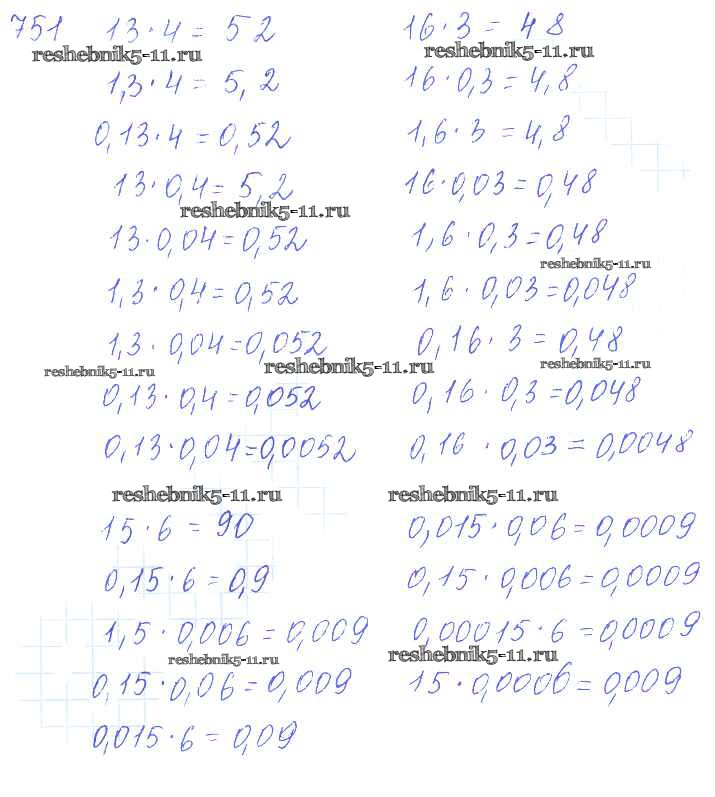 751 $13 \cdot 4 = 52$

reshebnik5-11.ru

$1,3 \cdot 4 = 5,2$

$0,13 \cdot 4 = 0,52$

$13 \cdot 0,4 = 5,2$

reshebnik5-11.ru

$13 \cdot 0,04 = 0,52$

$1,3 \cdot 0,4 = 0,52$

$1,3 \cdot 0,04 = 0,052$

reshebnik5-11.ru reshebnik5-11.ru

$0,13 \cdot 0,4 = 0,052$

$0,13 \cdot 0,04 = 0,0052$

reshebnik5-11.ru

$15 \cdot 6 = 90$

$0,15 \cdot 6 = 0,9$

$1,5 \cdot 0,006 = 0,009$

reshebnik5-11.ru

$0,15 \cdot 0,06 = 0,009$

$0,015 \cdot 6 = 0,09$

$16 \cdot 3 = 48$

reshebnik5-11.ru

$16 \cdot 0,3 = 4,8$

$1,6 \cdot 3 = 4,8$

$16 \cdot 0,03 = 0,48$

$1,6 \cdot 0,3 = 0,48$

reshebnik5-11.ru

$1,6 \cdot 0,03 = 0,048$

$0,16 \cdot 3 = 0,48$

reshebnik5-11.ru

$0,16 \cdot 0,3 = 0,048$

$0,16 \cdot 0,03 = 0,0048$

reshebnik5-11.ru

$0,015 \cdot 0,06 = 0,0009$

$0,15 \cdot 0,006 = 0,0009$

$0,00015 \cdot 6 = 0,0009$

reshebnik5-11.ru

$15 \cdot 0,0006 = 0,009$